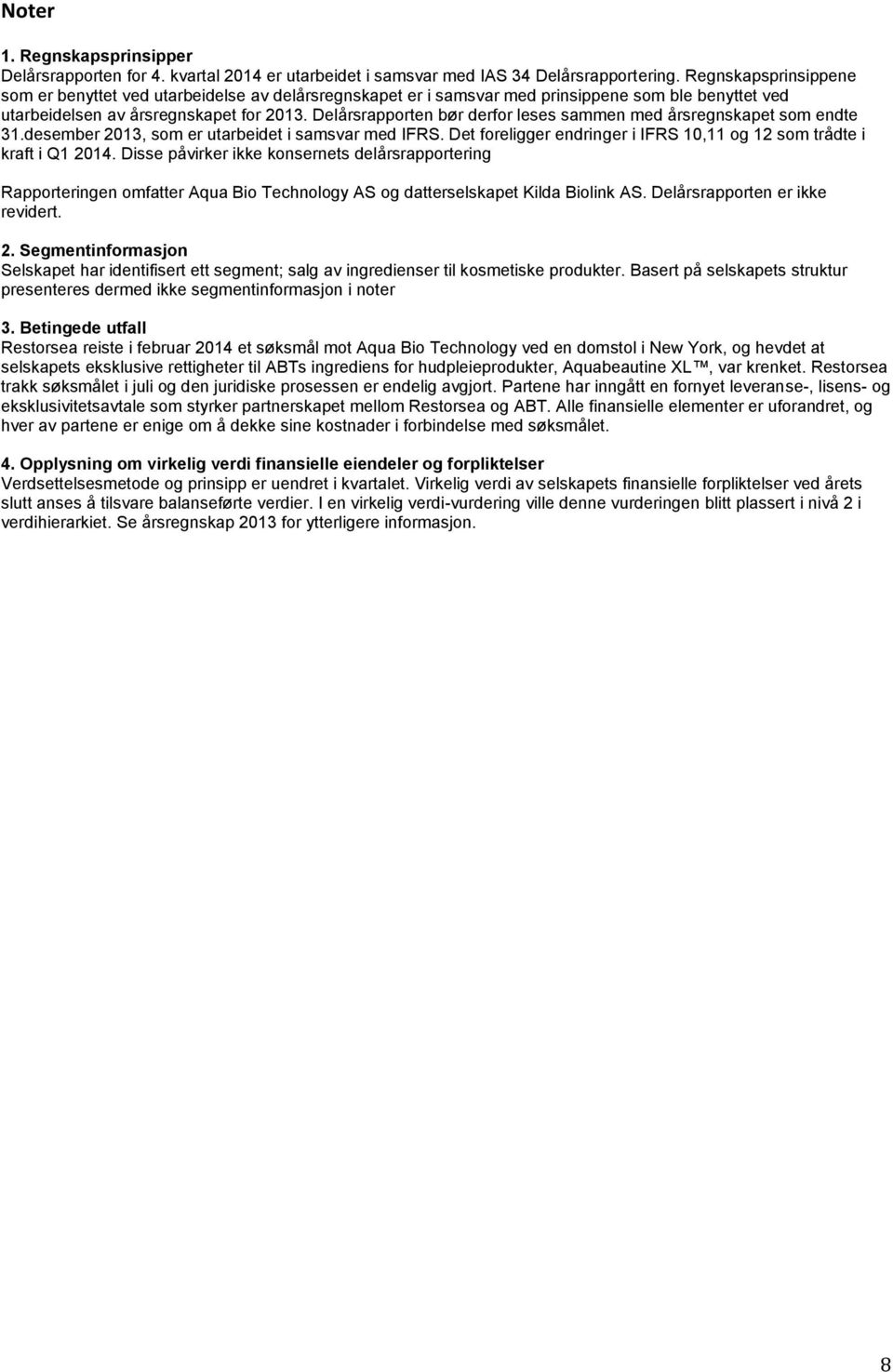 Noter

1. Regnskapsprinsipper
Delårsrapporten for 4. kvartal 2014 er utarbeidet i samsvar med IAS 34 Delårsrapportering. Regnskapsprinsippene som er benyttet ved utarbeidelse av delårsregnskapet er i samsvar med prinsippene som ble benyttet ved utarbeidelsen av årsregnskapet for 2013. Delårsrapporten bør derfor leses sammen med årsregnskapet som endte 31.desember 2013, som er utarbeidet i samsvar med IFRS. Det foreligger endringer i IFRS 10,11 og 12 som trådte i kraft i Q1 2014. Disse påvirker ikke konsernets delårsrapportering

Rapporteringen omfatter Aqua Bio Technology AS og datterselskapet Kilda Biolink AS. Delårsrapporten er ikke revidert.

2. Segmentinformasjon
Selskapet har identifisert ett segment; salg av ingredienser til kosmetiske produkter. Basert på selskapets struktur presenteres dermed ikke segmentinformasjon i noter

3. Betingede utfall
Restorsea reiste i februar 2014 et søksmål mot Aqua Bio Technology ved en domstol i New York, og hevdet at selskapets eksklusive rettigheter til ABTs ingrediens for hudpleieprodukter, Aquabeautine XL™, var krenket. Restorsea trakk søksmålet i juli og den juridiske prosessen er endelig avgjort. Partene har inngått en fornyet leveranse-, lisens- og eksklusivitetsavtale som styrker partnerskapet mellom Restorsea og ABT. Alle finansielle elementer er uforandret, og hver av partene er enige om å dekke sine kostnader i forbindelse med søksmålet.

4. Opplysning om virkelig verdi finansielle eiendeler og forpliktelser
Verdsettelsesmetode og prinsipp er uendret i kvartalet. Virkelig verdi av selskapets finansielle forpliktelser ved årets slutt anses å tilsvare balanseførte verdier. I en virkelig verdi-vurdering ville denne vurderingen blitt plassert i nivå 2 i verdihierarkiet. Se årsregnskap 2013 for ytterligere informasjon.

8